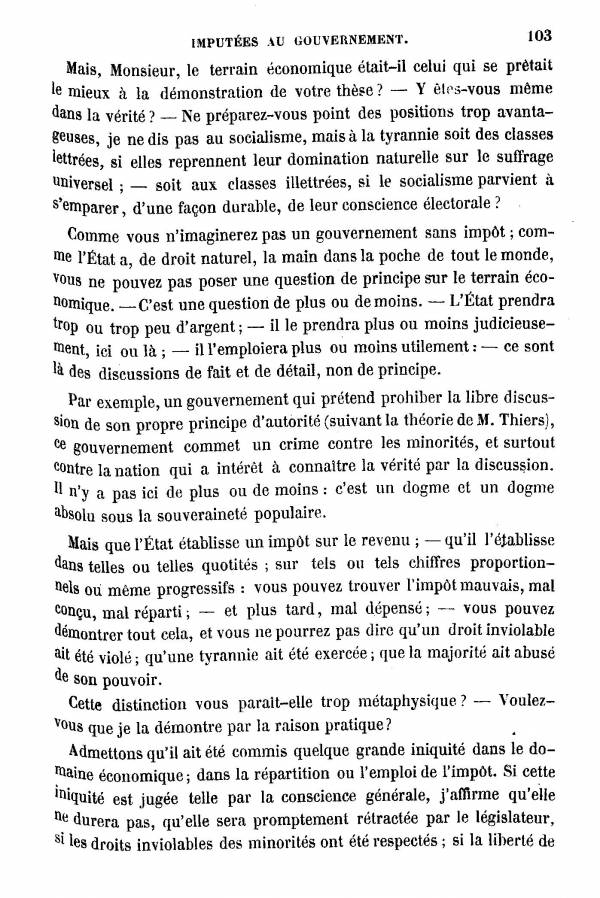 IMPUTÉES AU GOUVERNEMENT. 103

Mais, Monsieur, le terrain économique était-il celui qui se prêtait le mieux à la démonstration de votre thèse ? — Y êtes-vous même dans la vérité ? — Ne préparez-vous point des positions trop avantageuses, je ne dis pas au socialisme, mais à la tyrannie soit des classes lettrées, si elles reprennent leur domination naturelle sur le suffrage universel ; — soit aux classes illettrées, si le socialisme parvient à s'emparer, d'une façon durable, de leur conscience électorale ?

Comme vous n'imaginerez pas un gouvernement sans impôt ; comme l'État a, de droit naturel, la main dans la poche de tout le monde, vous ne pouvez pas poser une question de principe sur le terrain économique. — C'est une question de plus ou de moins. — L'État prendra trop ou trop peu d'argent ; — il le prendra plus ou moins judicieusement, ici ou là ; — il l'emploiera plus ou moins utilement : — ce sont là des discussions de fait et de détail, non de principe.

Par exemple, un gouvernement qui prétend prohiber la libre discussion de son propre principe d'autorité (suivant la théorie de M. Thiers), ce gouvernement commet un crime contre les minorités, et surtout contre la nation qui a intérêt à connaître la vérité par la discussion. Il n'y a pas ici de plus ou de moins : c'est un dogme et un dogme absolu sous la souveraineté populaire.

Mais que l'État établisse un impôt sur le revenu ; — qu'il l'établisse dans telles ou telles quotités ; sur tels ou tels chiffres proportionnels ou même progressifs : vous pouvez trouver l'impôt mauvais, mal conçu, mal réparti ; — et plus tard, mal dépensé ; — vous pouvez démontrer tout cela, et vous ne pourrez pas dire qu'un droit inviolable ait été violé ; qu'une tyrannie ait été exercée ; que la majorité ait abusé de son pouvoir.

Cette distinction vous paraît-elle trop métaphysique ? — Voulez-vous que je la démontre par la raison pratique ?

Admettons qu'il ait été commis quelque grande iniquité dans le domaine économique ; dans la répartition ou l'emploi de l'impôt. Si cette iniquité est jugée telle par la conscience générale, j'affirme qu'elle ne durera pas, qu'elle sera promptement rétractée par le législateur, si les droits inviolables des minorités ont été respectés ; si la liberté de